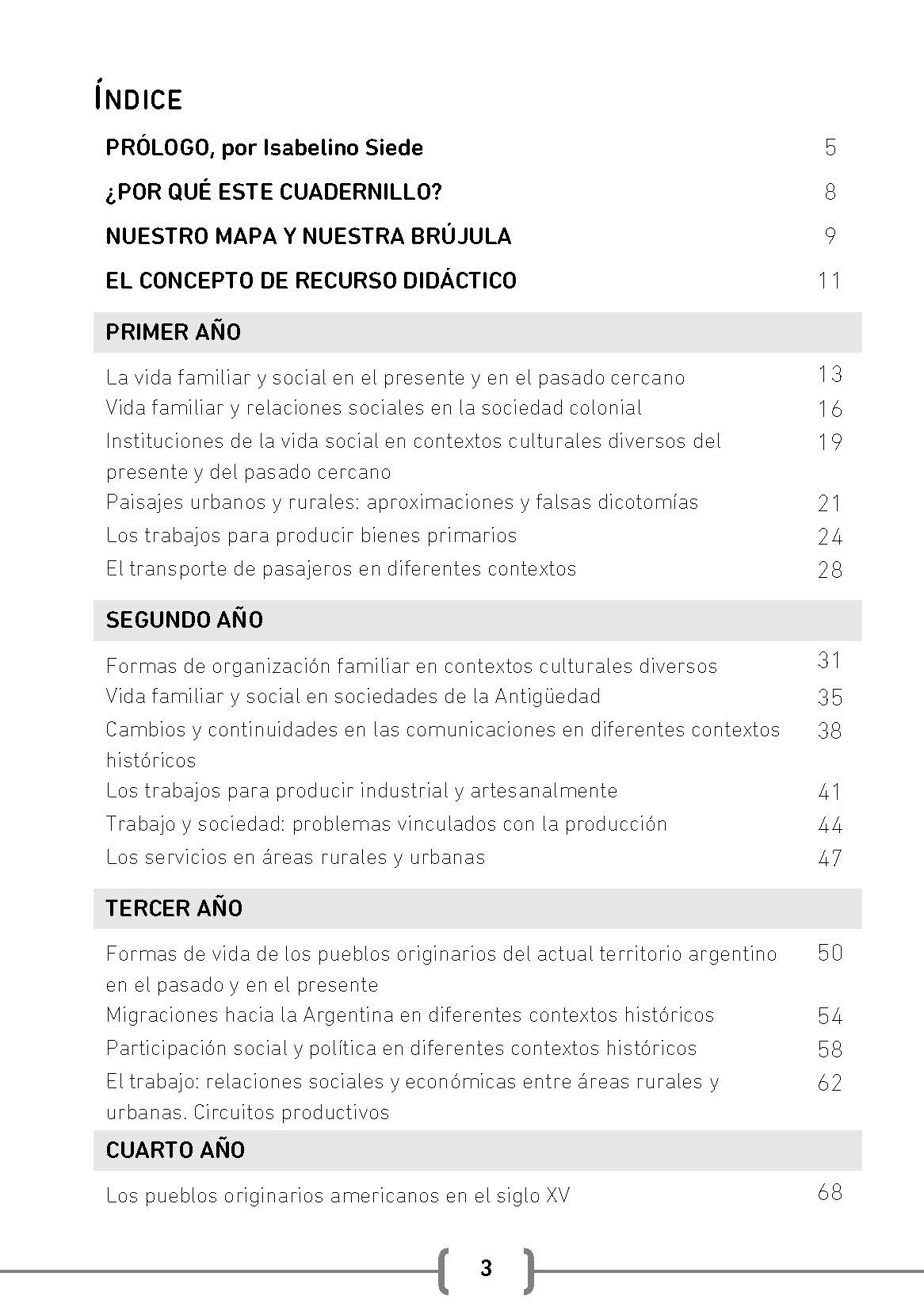 ÍNDICE

| | |
|---|---|
| PRÓLOGO, por Isabelino Siede | 5 |
| ¿POR QUÉ ESTE CUADERNILLO? | 8 |
| NUESTRO MAPA Y NUESTRA BRÚJULA | 9 |
| EL CONCEPTO DE RECURSO DIDÁCTICO | 11 |
| PRIMER AÑO | |
| La vida familiar y social en el presente y en el pasado cercano | 13 |
| Vida familiar y relaciones sociales en la sociedad colonial | 16 |
| Instituciones de la vida social en contextos culturales diversos del presente y del pasado cercano | 19 |
| Paisajes urbanos y rurales: aproximaciones y falsas dicotomías | 21 |
| Los trabajos para producir bienes primarios | 24 |
| El transporte de pasajeros en diferentes contextos | 28 |
| SEGUNDO AÑO | |
| Formas de organización familiar en contextos culturales diversos | 31 |
| Vida familiar y social en sociedades de la Antigüedad | 35 |
| Cambios y continuidades en las comunicaciones en diferentes contextos históricos | 38 |
| Los trabajos para producir industrial y artesanalmente | 41 |
| Trabajo y sociedad: problemas vinculados con la producción | 44 |
| Los servicios en áreas rurales y urbanas | 47 |
| TERCER AÑO | |
| Formas de vida de los pueblos originarios del actual territorio argentino en el pasado y en el presente | 50 |
| Migraciones hacia la Argentina en diferentes contextos históricos | 54 |
| Participación social y política en diferentes contextos históricos | 58 |
| El trabajo: relaciones sociales y económicas entre áreas rurales y urbanas. Circuitos productivos | 62 |
| CUARTO AÑO | |
| Los pueblos originarios americanos en el siglo XV | 68 |

3